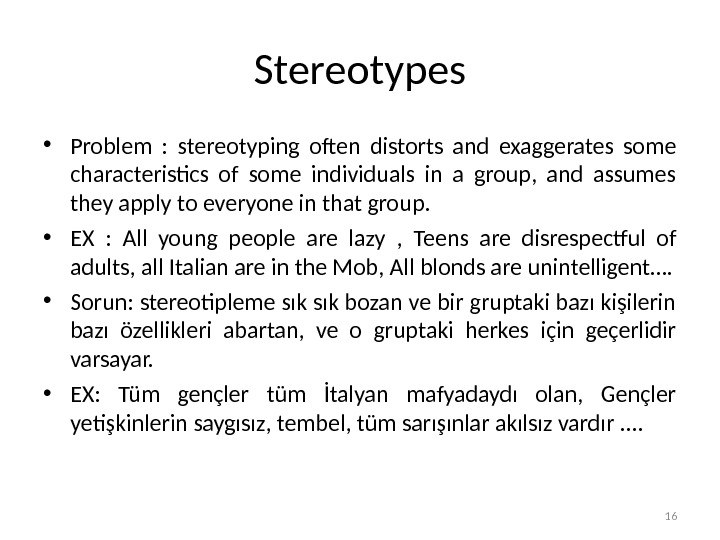 Stereotypes

• Problem : stereotyping often distorts and exaggerates some characteristics of some individuals in a group, and assumes they apply to everyone in that group.

• EX : All young people are lazy , Teens are disrespectful of adults, all Italian are in the Mob, All blonds are unintelligent….

• Sorun: stereotipleme sık sık bozan ve bir gruptaki bazı kişilerin bazı özellikleri abartan, ve o gruptaki herkes için geçerlidir varsayar.

• EX: Tüm gençler tüm İtalyan mafyadaydı olan, Gençler yetişkinlerin saygısız, tembel, tüm sarışınlar akılsız vardır ….

16